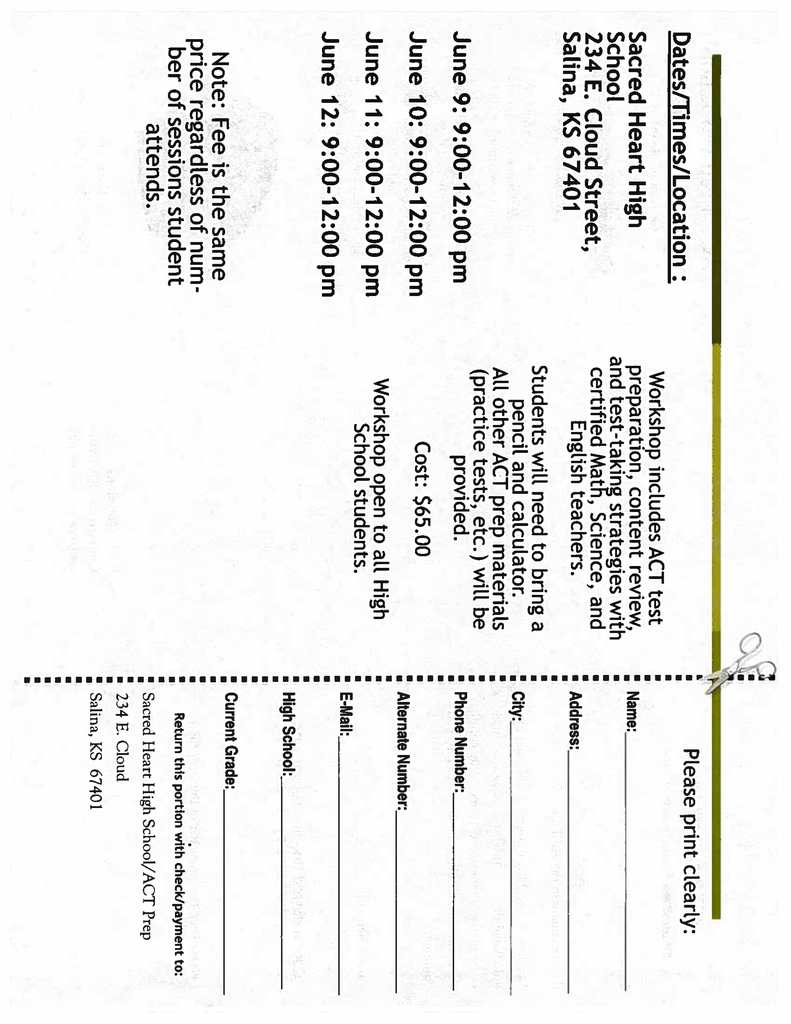 Dates/Times/Location :

Sacred Heart High School 234 E. Cloud Street, Salina, KS 67401

June 9: 9:00-12:00 pm

June 10: 9:00-12:00 pm

June 11: 9:00-12:00 pm

June 12: 9:00-12:00 pm

Note: Fee is the same price regardless of number of sessions student attends.

Workshop includes ACT test preparation, content review, and test-taking strategies with certified Math, Science, and English teachers.

Students will need to bring a pencil and calculator. All other ACT prep materials (practice tests, etc.) will be provided.

Cost: $65.00

Workshop open to all High School students.

Please print clearly:

Name:

Address:

City:

Phone Number:

Alternate Number:

E-Mail:

High School:

Current Grade:

Return this portion with check/payment to:

Sacred Heart High School/ACT Prep

234 E. Cloud

Salina, KS 67401